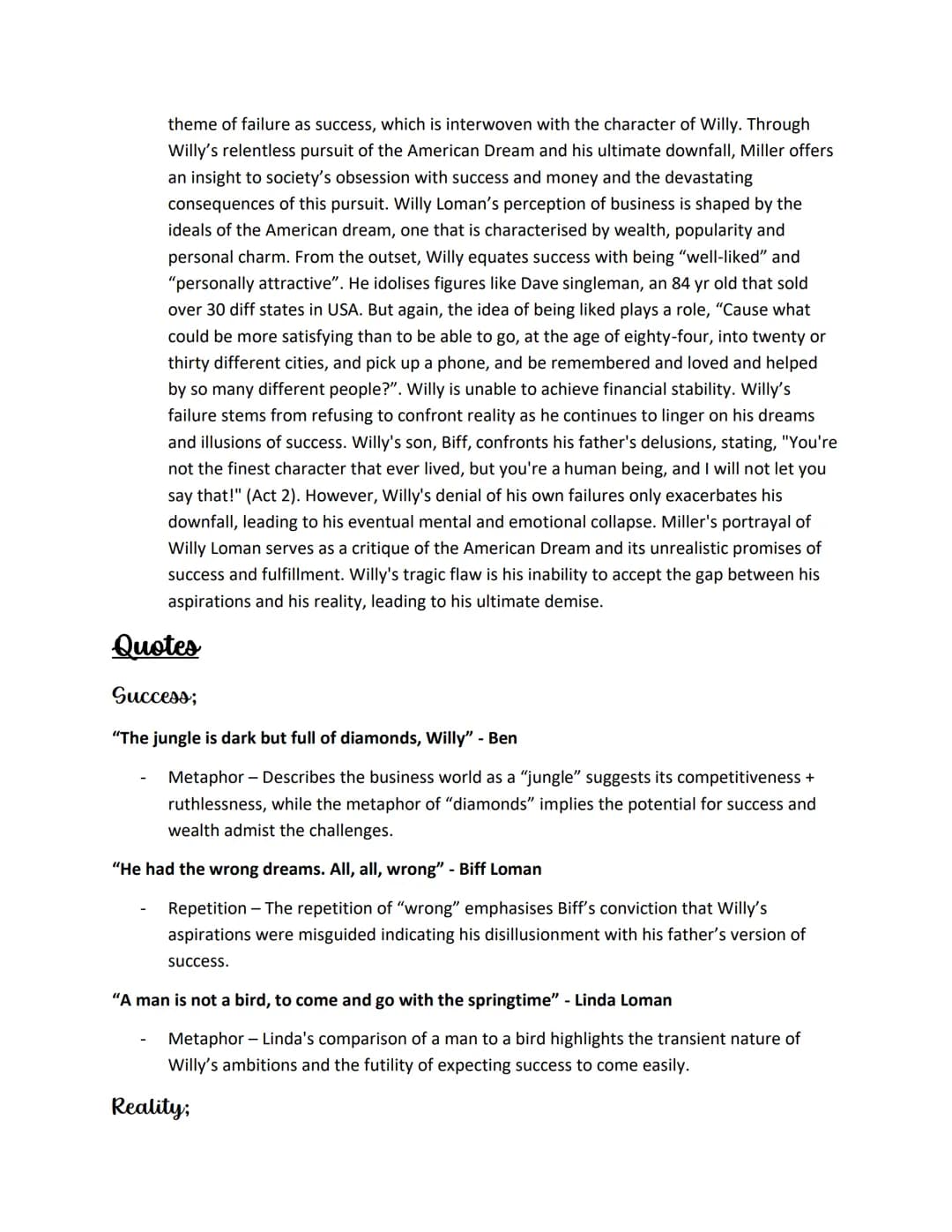 theme of failure as success, which is interwoven with the character of Willy. Through Willy's relentless pursuit of the American Dream and his ultimate downfall, Miller offers an insight to society's obsession with success and money and the devastating consequences of this pursuit. Willy Loman's perception of business is shaped by the ideals of the American dream, one that is characterised by wealth, popularity and personal charm. From the outset, Willy equates success with being "well-liked" and "personally attractive". He idolises figures like Dave singleman, an 84 yr old that sold over 30 diff states in USA. But again, the idea of being liked plays a role, "Cause what could be more satisfying than to be able to go, at the age of eighty-four, into twenty or thirty different cities, and pick up a phone, and be remembered and loved and helped by so many different people?". Willy is unable to achieve financial stability. Willy's failure stems from refusing to confront reality as he continues to linger on his dreams and illusions of success. Willy's son, Biff, confronts his father's delusions, stating, "You're not the finest character that ever lived, but you're a human being, and I will not let you say that!" (Act 2). However, Willy's denial of his own failures only exacerbates his downfall, leading to his eventual mental and emotional collapse. Miller's portrayal of Willy Loman serves as a critique of the American Dream and its unrealistic promises of success and fulfillment. Willy's tragic flaw is his inability to accept the gap between his aspirations and his reality, leading to his ultimate demise.

Quotes

Success;

"The jungle is dark but full of diamonds, Willy" - Ben

- Metaphor – Describes the business world as a "jungle" suggests its competitiveness + ruthlessness, while the metaphor of "diamonds" implies the potential for success and wealth admist the challenges.

"He had the wrong dreams. All, all, wrong" - Biff Loman

- Repetition – The repetition of "wrong" emphasises Biff's conviction that Willy's aspirations were misguided indicating his disillusionment with his father's version of success.

"A man is not a bird, to come and go with the springtime" - Linda Loman

- Metaphor – Linda's comparison of a man to a bird highlights the transient nature of Willy's ambitions and the futility of expecting success to come easily.

Reality;